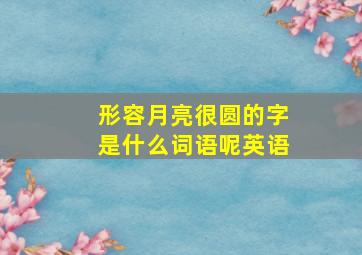 形容月亮很圆的字是什么词语呢英语